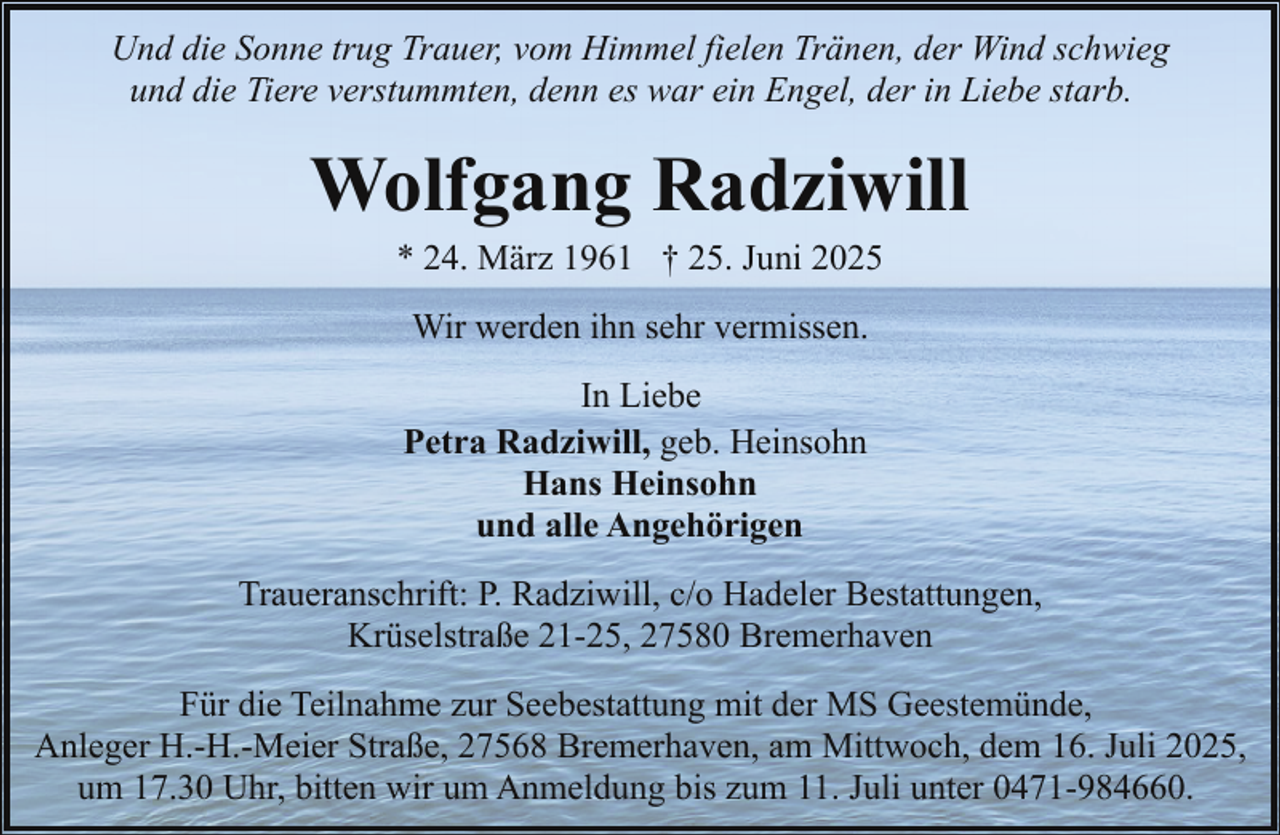 Und die Sonne trug Trauer, vom Himmel fielen Tränen, der Wind schwieg und die Tiere verstummten, denn es war ein Engel, der in Liebe starb.

Wolfgang Radziwill

* 24. März 1961 † 25. Juni 2025

Wir werden ihn sehr vermissen.

In Liebe
Petra Radziwill, geb. Heinsohn
Hans Heinsohn
und alle Angehörigen

Traueranschrift: P. Radziwill, c/o Hadeler Bestattungen, Krüselstraße 21-25, 27580 Bremerhaven

Für die Teilnahme zur Seebestattung mit der MS Geestemünde, Anleger H.-H.-Meier Straße, 27568 Bremerhaven, am Mittwoch, dem 16. Juli 2025, um 17.30 Uhr, bitten wir um Anmeldung bis zum 11. Juli unter 0471-984660.